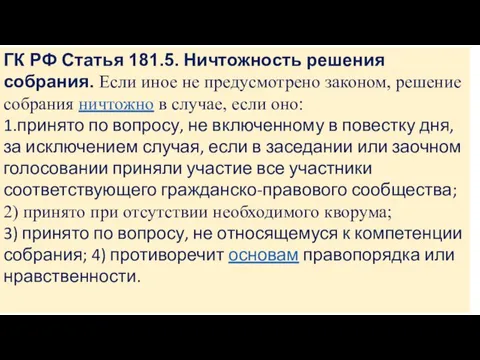 ГК РФ Статья 181.5. Ничтожность решения собрания. Если иное не предусмотрено законом, решение собрания ничтожно в случае, если оно:
1.принято по вопросу, не включенному в повестку дня, за исключением случая, если в заседании или заочном голосовании приняли участие все участники соответствующего гражданско-правового сообщества;
2) принято при отсутствии необходимого кворума;
3) принято по вопросу, не относящемуся к компетенции собрания; 4) противоречит основам правопорядка или нравственности.